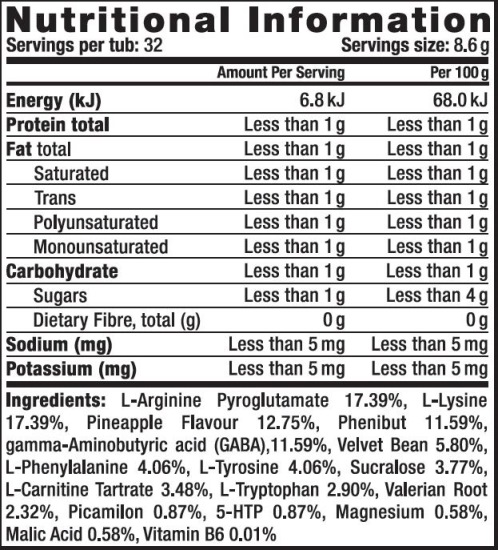 Nutritional Information
Servings per tub: 32
Servings size: 8.6 g

| | Amount Per Serving | Per 100 g |
|---|---|---|
| Energy (kJ) | 6.8 kJ | 68.0 kJ |
| Protein total | Less than 1 g | Less than 1 g |
| Fat total | Less than 1 g | Less than 1 g |
| Saturated | Less than 1 g | Less than 1 g |
| Trans | Less than 1 g | Less than 1 g |
| Polyunsaturated | Less than 1 g | Less than 1 g |
| Monounsaturated | Less than 1 g | Less than 1 g |
| Carbohydrate | Less than 1 g | Less than 1 g |
| Sugars | Less than 1 g | Less than 4 g |
| Dietary Fibre, total (g) | 0 g | 0 g |
| Sodium (mg) | Less than 5 mg | Less than 5 mg |
| Potassium (mg) | Less than 5 mg | Less than 5 mg |

Ingredients: L-Arginine Pyroglutamate 17.39%, L-Lysine 17.39%, Pineapple Flavour 12.75%, Phenibut 11.59%, gamma-Aminobutyric acid (GABA),11.59%, Velvet Bean 5.80%, L-Phenylalanine 4.06%, L-Tyrosine 4.06%, Sucralose 3.77%, L-Carnitine Tartrate 3.48%, L-Tryptophan 2.90%, Valerian Root 2.32%, Picamilon 0.87%, 5-HTP 0.87%, Magnesium 0.58%, Malic Acid 0.58%, Vitamin B6 0.01%